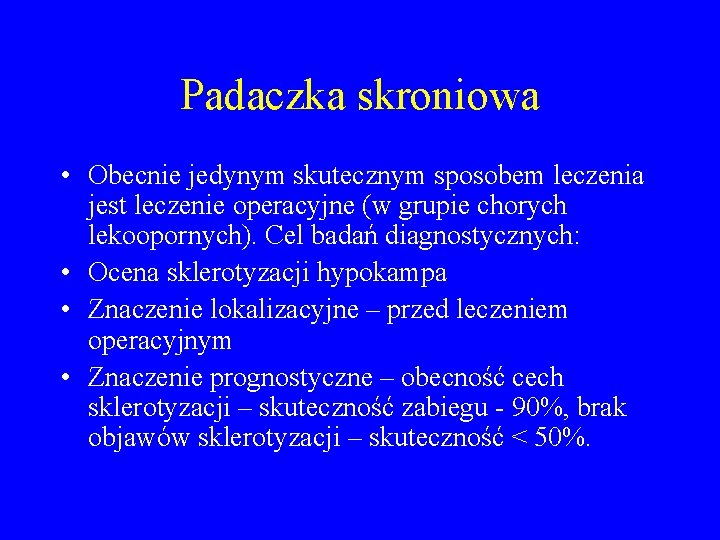 Padaczka skroniowa

• Obecnie jedynym skutecznym sposobem leczenia jest leczenie operacyjne (w grupie chorych lekoopornych). Cel badań diagnostycznych:
• Ocena sklerotyzacji hypokampa
• Znaczenie lokalizacyjne – przed leczeniem operacyjnym
• Znaczenie prognostyczne – obecność cech sklerotyzacji – skuteczność zabiegu - 90%, brak objawów sklerotyzacji – skuteczność < 50%.